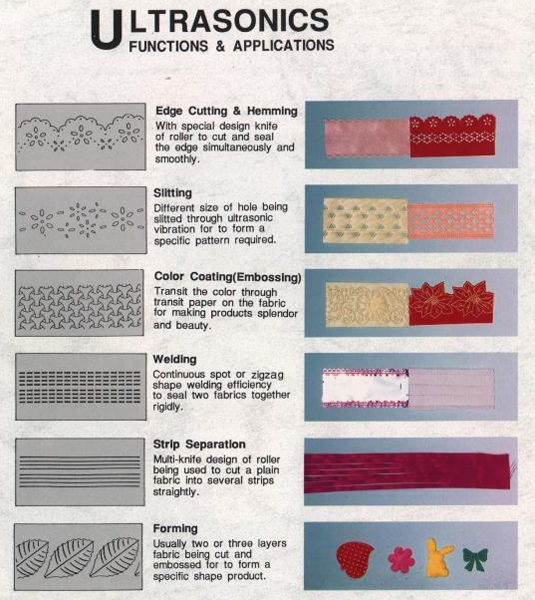 ULTRASONICS
FUNCTIONS & APPLICATIONS

Edge Cutting & Hemming
With special design knife of roller to cut and seal the edge simultaneously and smoothly.

Slitting
Different size of hole being slitted through ultrasonic vibration for to form a specific pattern required.

Color Coating(Embossing)
Transit the color through transit paper on the fabric for making products splendor and beauty.

Welding
Continuous spot or zigzag shape welding efficiency to seal two fabrics together rigidly.

Strip Separation
Multi-knife design of roller being used to cut a plain fabric into several strips straightly.

Forming
Usually two or three layers fabric being cut and embossed for to form a specific shape product.